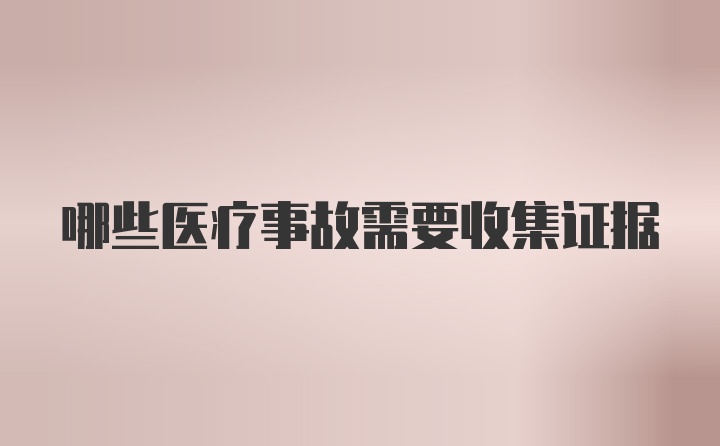 哪些医疗事故需要收集证据